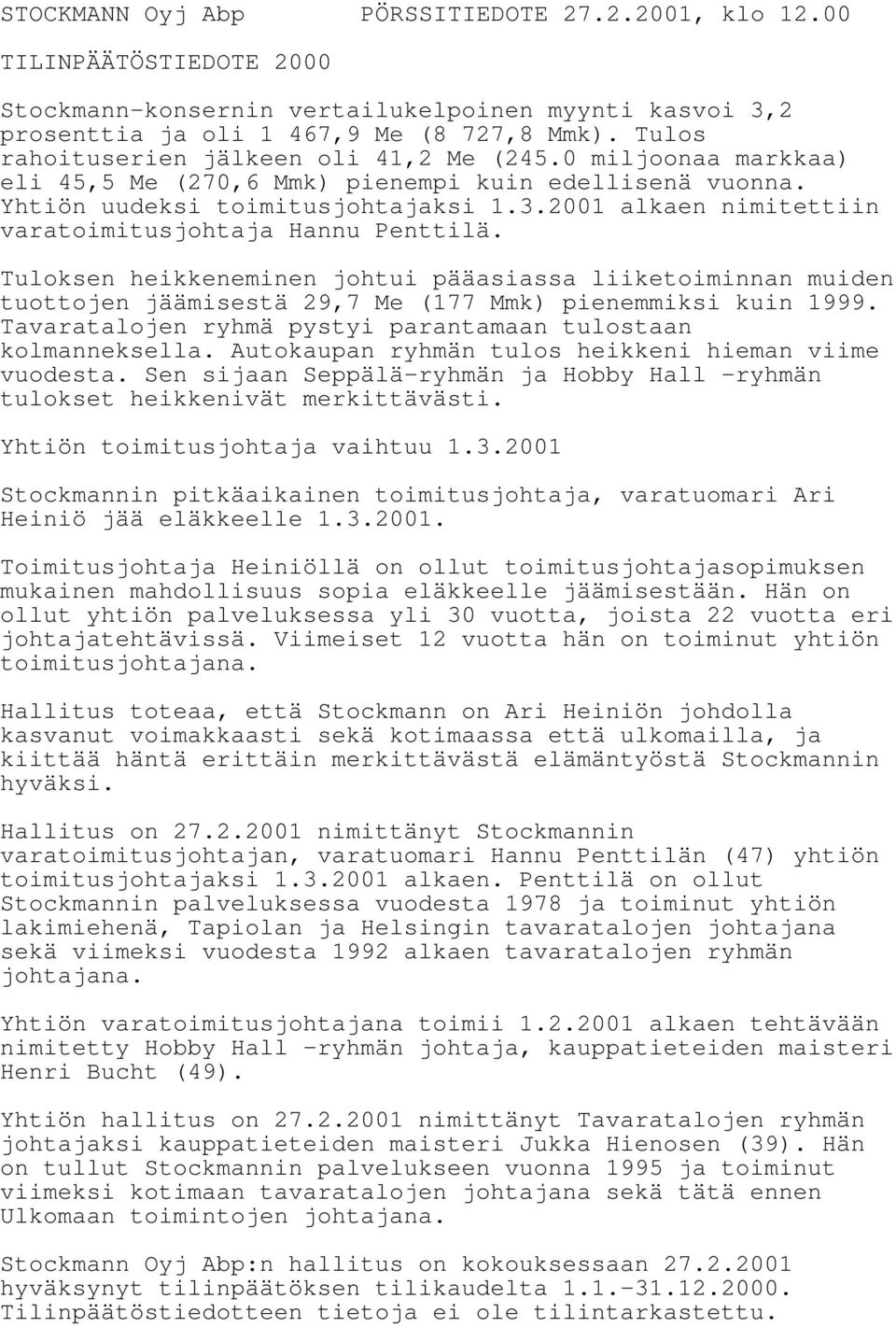 STOCKMANN Oyj Abp PÖRSSITIEDOTE 27.2.2001, klo 12.00

TILINPÄÄTÖSTIEDOTE 2000

Stockmann-konsernin vertailukelpoinen myynti kasvoi 3,2 prosenttia ja oli 1 467,9 Me (8 727,8 Mmk). Tulos rahoituserien jälkeen oli 41,2 Me (245.0 miljoonaa markkaa) eli 45,5 Me (270,6 Mmk) pienempi kuin edellisenä vuonna. Yhtiön uudeksi toimitusjohtajaksi 1.3.2001 alkaen nimitettiin varatoimitusjohtaja Hannu Penttilä.

Tuloksen heikkeneminen johtui pääasiassa liiketoiminnan muiden tuottojen jäämisestä 29,7 Me (177 Mmk) pienemmiksi kuin 1999. Tavaratalojen ryhmä pystyi parantamaan tulostaan kolmanneksella. Autokaupan ryhmän tulos heikkeni hieman viime vuodesta. Sen sijaan Seppälä-ryhmän ja Hobby Hall -ryhmän tulokset heikkenivät merkittävästi.

Yhtiön toimitusjohtaja vaihtuu 1.3.2001

Stockmannin pitkäaikainen toimitusjohtaja, varatuomari Ari Heiniö jää eläkkeelle 1.3.2001.

Toimitusjohtaja Heiniöllä on ollut toimitusjohtajasopimuksen mukainen mahdollisuus sopia eläkkeelle jäämisestään. Hän on ollut yhtiön palveluksessa yli 30 vuotta, joista 22 vuotta eri johtajatehtävissä. Viimeiset 12 vuotta hän on toiminut yhtiön toimitusjohtajana.

Hallitus toteaa, että Stockmann on Ari Heiniön johdolla kasvanut voimakkaasti sekä kotimaassa että ulkomailla, ja kiittää häntä erittäin merkittävästä elämäntyöstä Stockmannin hyväksi.

Hallitus on 27.2.2001 nimittänyt Stockmannin varatoimitusjohtajan, varatuomari Hannu Penttilän (47) yhtiön toimitusjohtajaksi 1.3.2001 alkaen. Penttilä on ollut Stockmannin palveluksessa vuodesta 1978 ja toiminut yhtiön lakimiehenä, Tapiolan ja Helsingin tavaratalojen johtajana sekä viimeksi vuodesta 1992 alkaen tavaratalojen ryhmän johtajana.

Yhtiön varatoimitusjohtajana toimii 1.2.2001 alkaen tehtävään nimitetty Hobby Hall -ryhmän johtaja, kauppatieteiden maisteri Henri Bucht (49).

Yhtiön hallitus on 27.2.2001 nimittänyt Tavaratalojen ryhmän johtajaksi kauppatieteiden maisteri Jukka Hienosen (39). Hän on tullut Stockmannin palvelukseen vuonna 1995 ja toiminut viimeksi kotimaan tavaratalojen johtajana sekä tätä ennen Ulkomaan toimintojen johtajana.

Stockmann Oyj Abp:n hallitus on kokouksessaan 27.2.2001 hyväksynyt tilinpäätöksen tilikaudelta 1.1.-31.12.2000. Tilinpäätöstiedotteen tietoja ei ole tilintarkastettu.